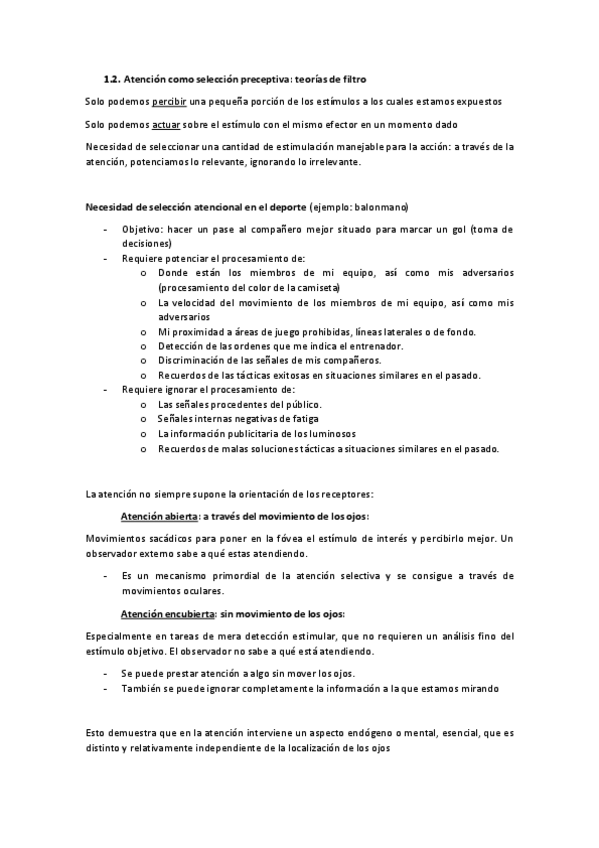 1.2. Atención como selección preceptiva: teorías de filtro

Solo podemos percibir una pequeña porción de los estímulos a los cuales estamos expuestos

Solo podemos actuar sobre el estímulo con el mismo efector en un momento dado

Necesidad de seleccionar una cantidad de estimulación manejable para la acción: a través de la atención, potenciamos lo relevante, ignorando lo irrelevante.

Necesidad de selección atencional en el deporte (ejemplo: balonmano)

- Objetivo: hacer un pase al compañero mejor situado para marcar un gol (toma de decisiones)
- Requiere potenciar el procesamiento de:
 o Donde están los miembros de mi equipo, así como mis adversarios (procesamiento del color de la camiseta)
 o La velocidad del movimiento de los miembros de mi equipo, así como mis adversarios
 o Mi proximidad a áreas de juego prohibidas, líneas laterales o de fondo.
 o Detección de las ordenes que me indica el entrenador.
 o Discriminación de las señales de mis compañeros.
 o Recuerdos de las tácticas exitosas en situaciones similares en el pasado.
- Requiere ignorar el procesamiento de:
 o Las señales procedentes del público.
 o Señales internas negativas de fatiga
 o La información publicitaria de los luminosos
 o Recuerdos de malas soluciones tácticas a situaciones similares en el pasado.

La atención no siempre supone la orientación de los receptores:

Atención abierta: a través del movimiento de los ojos:

Movimientos sacádicos para poner en la fóvea el estímulo de interés y percibirlo mejor. Un observador externo sabe a qué estas atendiendo.

- Es un mecanismo primordial de la atención selectiva y se consigue a través de movimientos oculares.

Atención encubierta: sin movimiento de los ojos:

Especialmente en tareas de mera detección estimular, que no requieren un análisis fino del estímulo objetivo. El observador no sabe a qué está atendiendo.

- Se puede prestar atención a algo sin mover los ojos.
- También se puede ignorar completamente la información a la que estamos mirando

Esto demuestra que en la atención interviene un aspecto endógeno o mental, esencial, que es distinto y relativamente independiente de la localización de los ojos